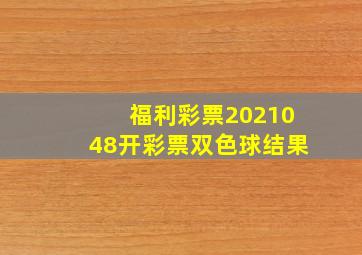 福利彩票2021048开彩票双色球结果